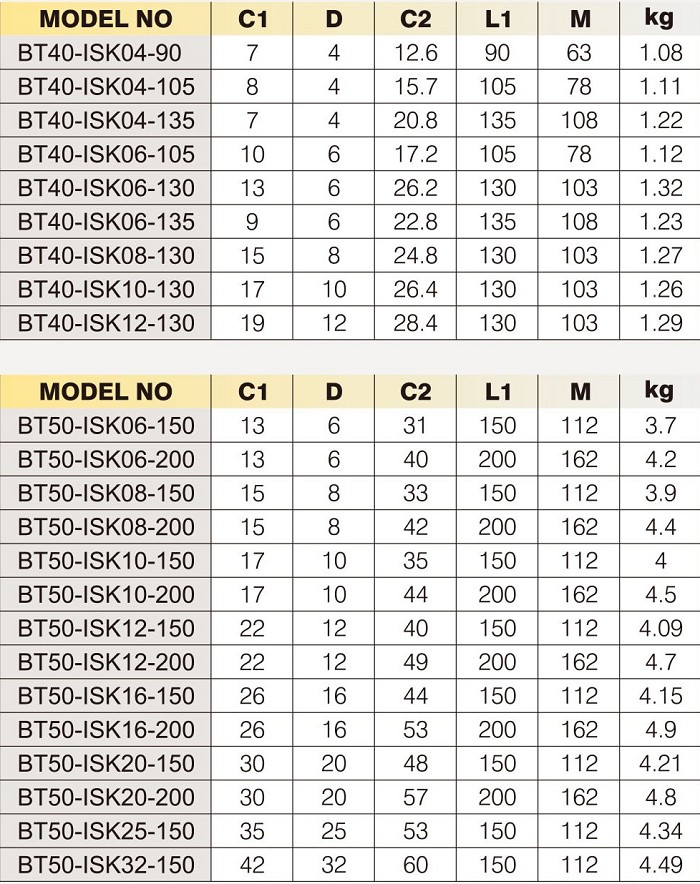 | MODEL NO | C1 | D | C2 | L1 | M | kg |
|---|---|---|---|---|---|---|
| BT40-ISK04-90 | 7 | 4 | 12.6 | 90 | 63 | 1.08 |
| BT40-ISK04-105 | 8 | 4 | 15.7 | 105 | 78 | 1.11 |
| BT40-ISK04-135 | 7 | 4 | 20.8 | 135 | 108 | 1.22 |
| BT40-ISK06-105 | 10 | 6 | 17.2 | 105 | 78 | 1.12 |
| BT40-ISK06-130 | 13 | 6 | 26.2 | 130 | 103 | 1.32 |
| BT40-ISK06-135 | 9 | 6 | 22.8 | 135 | 108 | 1.23 |
| BT40-ISK08-130 | 15 | 8 | 24.8 | 130 | 103 | 1.27 |
| BT40-ISK10-130 | 17 | 10 | 26.4 | 130 | 103 | 1.26 |
| BT40-ISK12-130 | 19 | 12 | 28.4 | 130 | 103 | 1.29 |

| MODEL NO | C1 | D | C2 | L1 | M | kg |
|---|---|---|---|---|---|---|
| BT50-ISK06-150 | 13 | 6 | 31 | 150 | 112 | 3.7 |
| BT50-ISK06-200 | 13 | 6 | 40 | 200 | 162 | 4.2 |
| BT50-ISK08-150 | 15 | 8 | 33 | 150 | 112 | 3.9 |
| BT50-ISK08-200 | 15 | 8 | 42 | 200 | 162 | 4.4 |
| BT50-ISK10-150 | 17 | 10 | 35 | 150 | 112 | 4 |
| BT50-ISK10-200 | 17 | 10 | 44 | 200 | 162 | 4.5 |
| BT50-ISK12-150 | 22 | 12 | 40 | 150 | 112 | 4.09 |
| BT50-ISK12-200 | 22 | 12 | 49 | 200 | 162 | 4.7 |
| BT50-ISK16-150 | 26 | 16 | 44 | 150 | 112 | 4.15 |
| BT50-ISK16-200 | 26 | 16 | 53 | 200 | 162 | 4.9 |
| BT50-ISK20-150 | 30 | 20 | 48 | 150 | 112 | 4.21 |
| BT50-ISK20-200 | 30 | 20 | 57 | 200 | 162 | 4.8 |
| BT50-ISK25-150 | 35 | 25 | 53 | 150 | 112 | 4.34 |
| BT50-ISK32-150 | 42 | 32 | 60 | 150 | 112 | 4.49 |